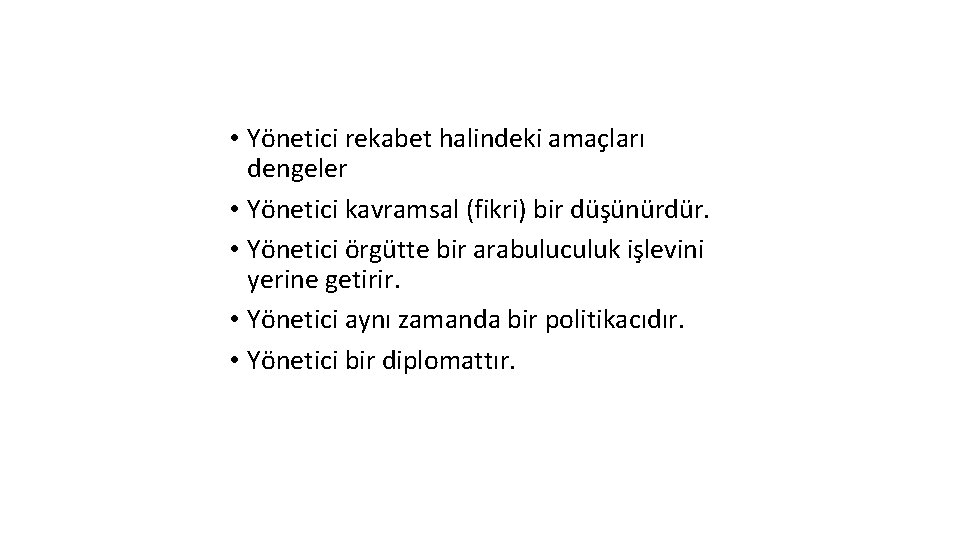 • Yönetici rekabet halindeki amaçları dengeler
• Yönetici kavramsal (fikri) bir düşünürdür.
• Yönetici örgütte bir arabuluculuk işlevini yerine getirir.
• Yönetici aynı zamanda bir politikacıdır.
• Yönetici bir diplomattır.